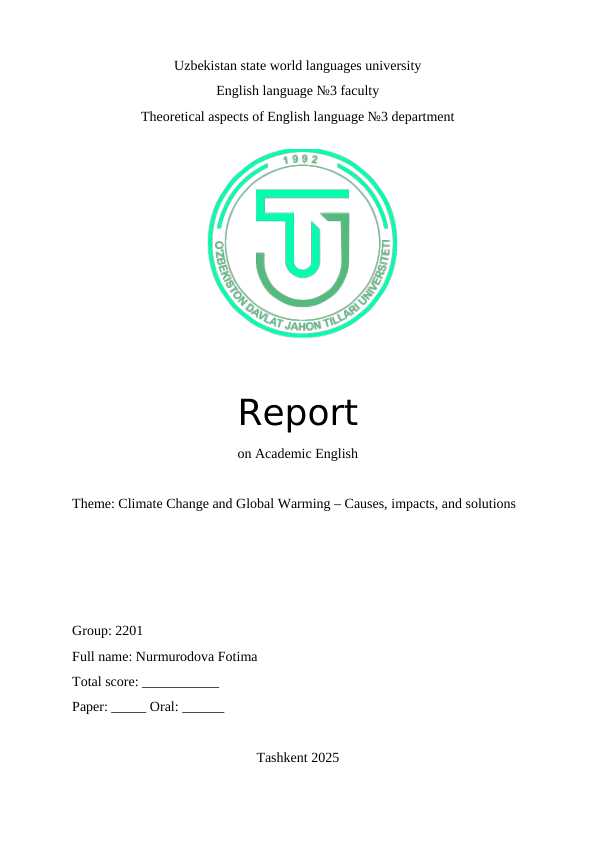 Uzbekistan state world languages university
English language №3 faculty
Theoretical aspects of English language №3 department

1992
O'ZBEKISTON DAVLAT JAHON TILLARI UNIVERSITETI

Report
on Academic English

Theme: Climate Change and Global Warming – Causes, impacts, and solutions

Group: 2201
Full name: Nurmurodova Fotima
Total score: ___________
Paper: _____ Oral: ______

Tashkent 2025